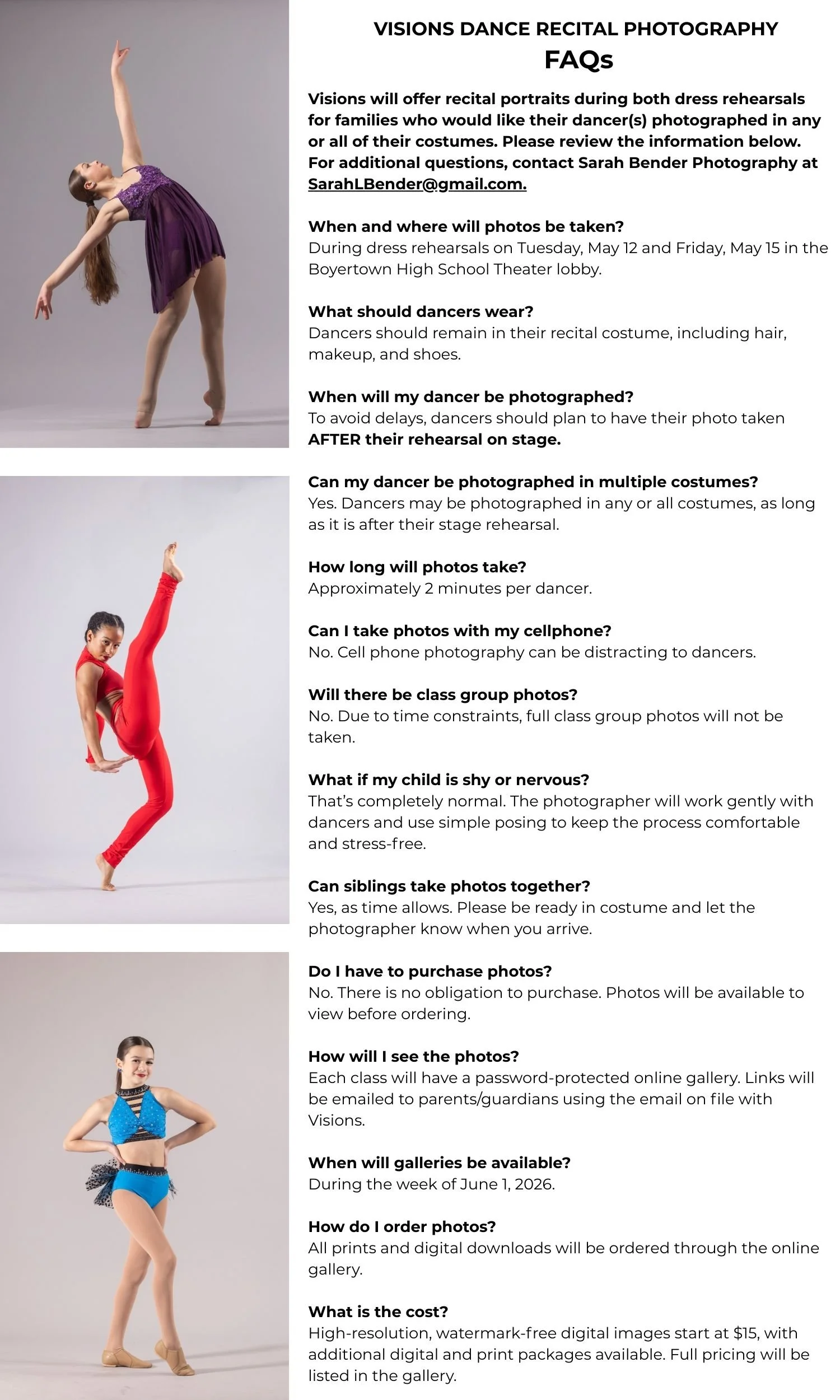 VISIONS DANCE RECITAL PHOTOGRAPHY
FAQs

Visions will offer recital portraits during both dress rehearsals for families who would like their dancer(s) photographed in any or all of their costumes. Please review the information below. For additional questions, contact Sarah Bender Photography at SarahLBender@gmail.com.

When and where will photos be taken?
During dress rehearsals on Tuesday, May 12 and Friday, May 15 in the Boyertown High School Theater lobby.

What should dancers wear?
Dancers should remain in their recital costume, including hair, makeup, and shoes.

When will my dancer be photographed?
To avoid delays, dancers should plan to have their photo taken AFTER their rehearsal on stage.

Can my dancer be photographed in multiple costumes?
Yes. Dancers may be photographed in any or all costumes, as long as it is after their stage rehearsal.

How long will photos take?
Approximately 2 minutes per dancer.

Can I take photos with my cellphone?
No. Cell phone photography can be distracting to dancers.

Will there be class group photos?
No. Due to time constraints, full class group photos will not be taken.

What if my child is shy or nervous?
That's completely normal. The photographer will work gently with dancers and use simple posing to keep the process comfortable and stress-free.

Can siblings take photos together?
Yes, as time allows. Please be ready in costume and let the photographer know when you arrive.

Do I have to purchase photos?
No. There is no obligation to purchase. Photos will be available to view before ordering.

How will I see the photos?
Each class will have a password-protected online gallery. Links will be emailed to parents/guardians using the email on file with Visions.

When will galleries be available?
During the week of June 1, 2026.

How do I order photos?
All prints and digital downloads will be ordered through the online gallery.

What is the cost?
High-resolution, watermark-free digital images start at $15, with additional digital and print packages available. Full pricing will be listed in the gallery.